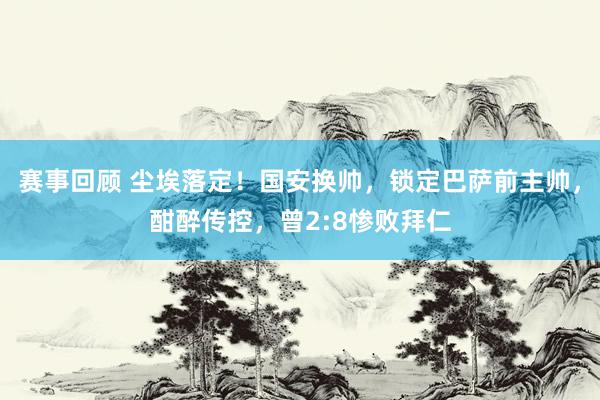 赛事回顾 尘埃落定！国安换帅，锁定巴萨前主帅，酣醉传控，曾2:8惨败拜仁